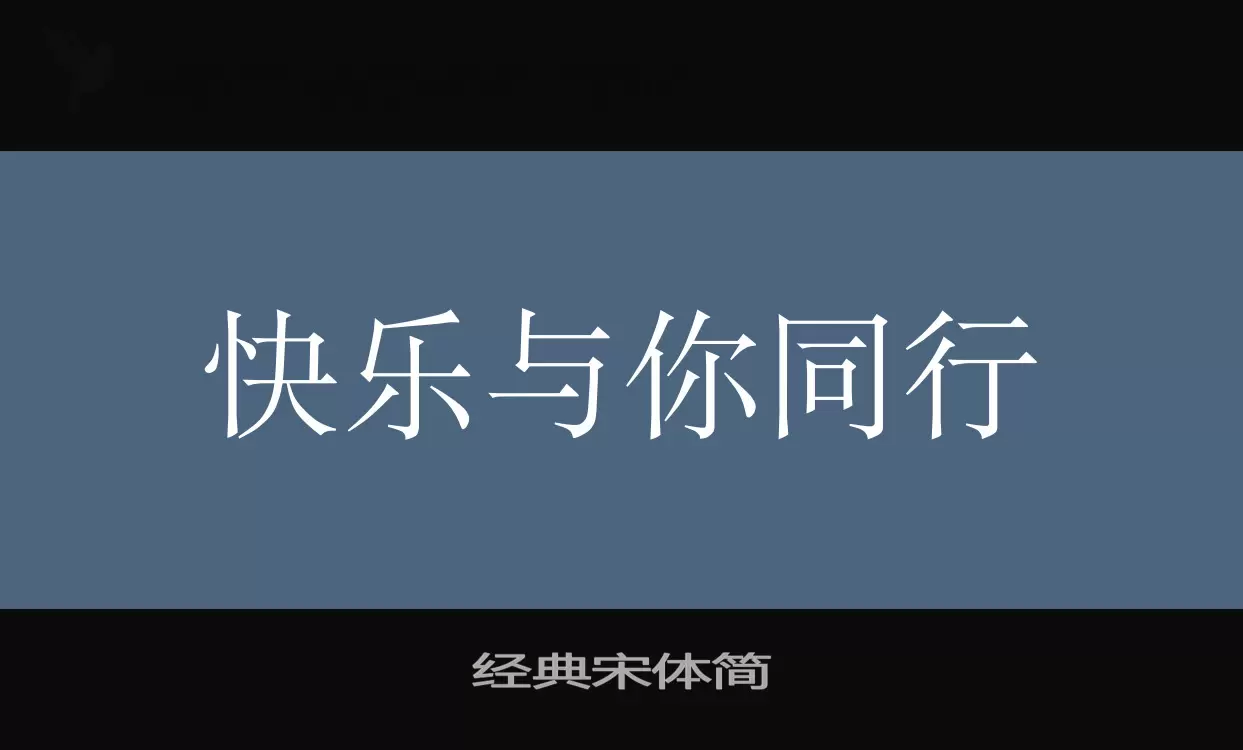 快乐与你同行

经典宋体简